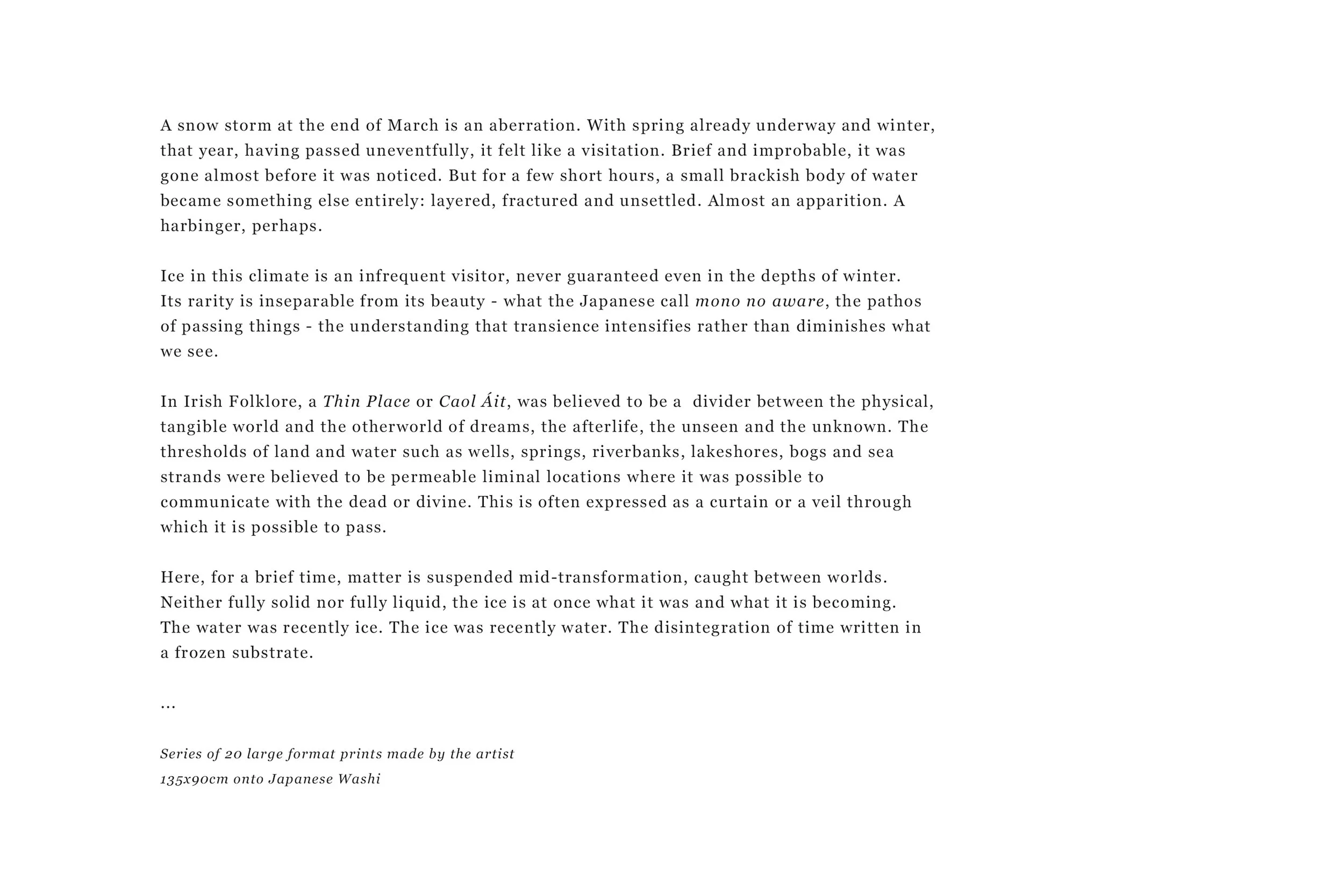 A snow storm at the end of March is an aberration. With spring already underway and winter, that year, having passed uneventfully, it felt like a visitation. Brief and improbable, it was gone almost before it was noticed. But for a few short hours, a small brackish body of water became something else entirely: layered, fractured and unsettled. Almost an apparition. A harbinger, perhaps.

Ice in this climate is an infrequent visitor, never guaranteed even in the depths of winter. Its rarity is inseparable from its beauty - what the Japanese call mono no aware, the pathos of passing things - the understanding that transience intensifies rather than diminishes what we see.

In Irish Folklore, a Thin Place or Caol Áit, was believed to be a divider between the physical, tangible world and the otherworld of dreams, the afterlife, the unseen and the unknown. The thresholds of land and water such as wells, springs, riverbanks, lakeshores, bogs and sea strands were believed to be permeable liminal locations where it was possible to communicate with the dead or divine. This is often expressed as a curtain or a veil through which it is possible to pass.

Here, for a brief time, matter is suspended mid-transformation, caught between worlds. Neither fully solid nor fully liquid, the ice is at once what it was and what it is becoming. The water was recently ice. The ice was recently water. The disintegration of time written in a frozen substrate.

...

Series of 20 large format prints made by the artist
135x90cm onto Japanese Washi